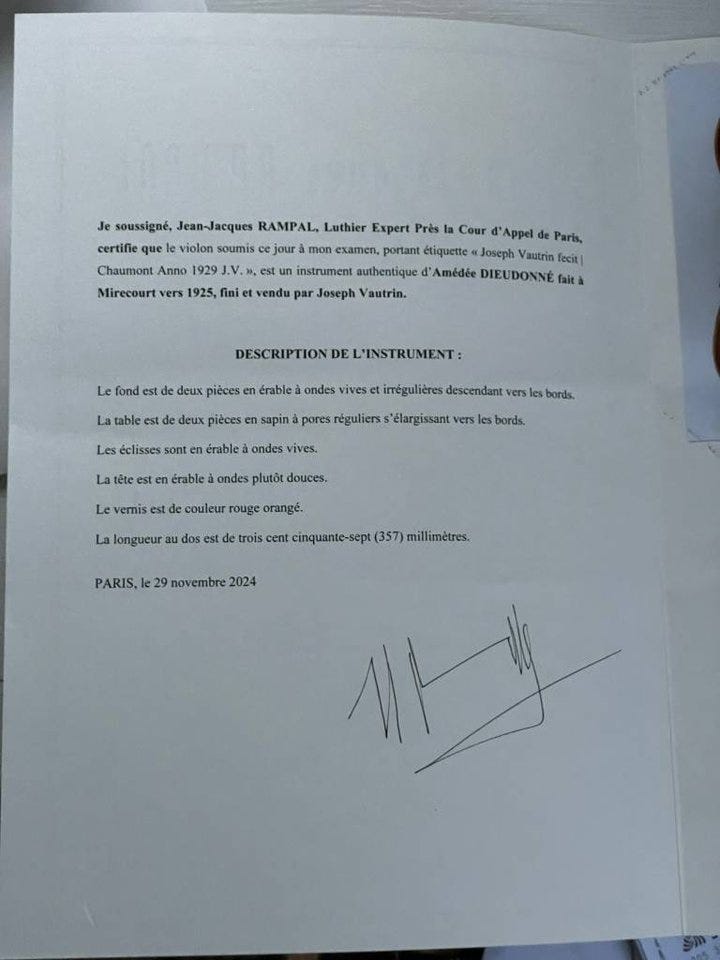 Je soussigné, Jean-Jacques RAMPAL, Luthier Expert Près la Cour d'Appel de Paris, certifie que le violon soumis ce jour à mon examen, portant étiquette « Joseph Vautrin fecit | Chaumont Anno 1929 J.V. », est un instrument authentique d'Amédée DIEUDONNÉ fait à Mirecourt vers 1925, fini et vendu par Joseph Vautrin.

DESCRIPTION DE L'INSTRUMENT :

Le fond est de deux pièces en érable à ondes vives et irrégulières descendant vers les bords.

La table est de deux pièces en sapin à pores réguliers s'élargissant vers les bords.

Les éclisses sont en érable à ondes vives.

La tête est en érable à ondes plutôt douces.

Le vernis est de couleur rouge orangé.

La longueur au dos est de trois cent cinquante-sept (357) millimètres.

PARIS, le 29 novembre 2024